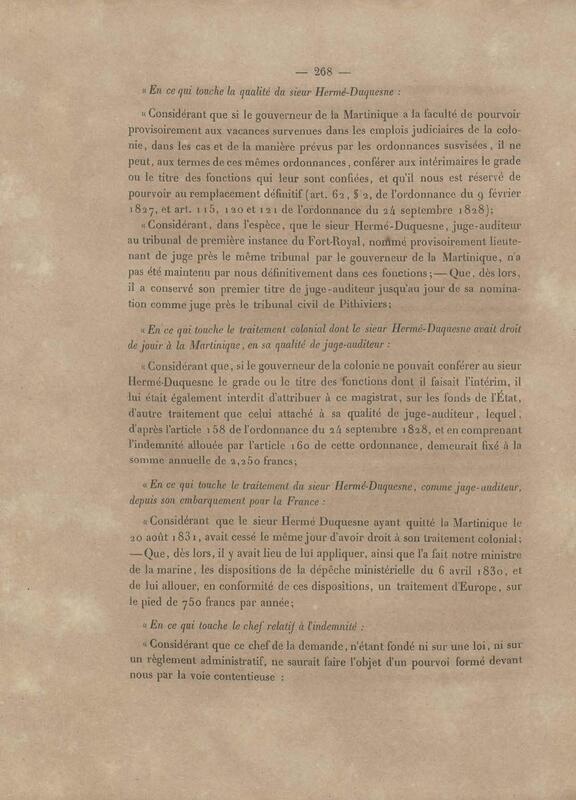 — 268 —

« En ce qui touche la qualité du sieur Hermé-Duquesne :

« Considérant que si le gouverneur de la Martinique a la faculté de pourvoir provisoirement aux vacances survenues dans les emplois judiciaires de la colonie, dans les cas et de la manière prévus par les ordonnances susvisées, il ne peut, aux termes de ces mêmes ordonnances, conférer aux intérimaires le grade ou le titre des fonctions qui leur sont confiées, et qu'il nous est réservé de pourvoir au remplacement définitif (art. 62, § 2, de l'ordonnance du 9 février 1827, et art. 115, 120 et 121 de l'ordonnance du 24 septembre 1828);

« Considérant, dans l'espèce, que le sieur Hermé-Duquesne, juge-auditeur au tribunal de première instance du Fort-Royal, nommé provisoirement lieutenant de juge près le même tribunal par le gouverneur de la Martinique, n'a pas été maintenu par nous définitivement dans ces fonctions; — Que, dès lors, il a conservé son premier titre de juge-auditeur jusqu'au jour de sa nomination comme juge près le tribunal civil de Pithiviers;

« En ce qui touche le traitement colonial dont le sieur Hermé-Duquesne avait droit de jouir à la Martinique, en sa qualité de juge-auditeur :

« Considérant que, si le gouverneur de la colonie ne pouvait conférer au sieur Hermé-Duquesne le grade ou le titre des fonctions dont il faisait l'intérim, il lui était également interdit d'attribuer à ce magistrat, sur les fonds de l'État, d'autre traitement que celui attaché à sa qualité de juge-auditeur, lequel, d'après l'article 158 de l'ordonnance du 24 septembre 1828, et en comprenant l'indemnité allouée par l'article 160 de cette ordonnance, demeurait fixé à la somme annuelle de 2,250 francs;

« En ce qui touche le traitement du sieur Hermé-Duquesne, comme juge-auditeur, depuis son embarquement pour la France :

« Considérant que le sieur Hermé Duquesne ayant quitté la Martinique le 20 août 1831, avait cessé le même jour d'avoir droit à son traitement colonial; — Que, dès lors, il y avait lieu de lui appliquer, ainsi que l'a fait notre ministre de la marine, les dispositions de la dépêche ministérielle du 6 avril 1830, et de lui allouer, en conformité de ces dispositions, un traitement d'Europe, sur le pied de 750 francs par année;

« En ce qui touche le chef relatif à l'indemnité :

« Considérant que ce chef de la demande, n'étant fondé ni sur une loi, ni sur un règlement administratif, ne saurait faire l'objet d'un pourvoi formé devant nous par la voie contentieuse :